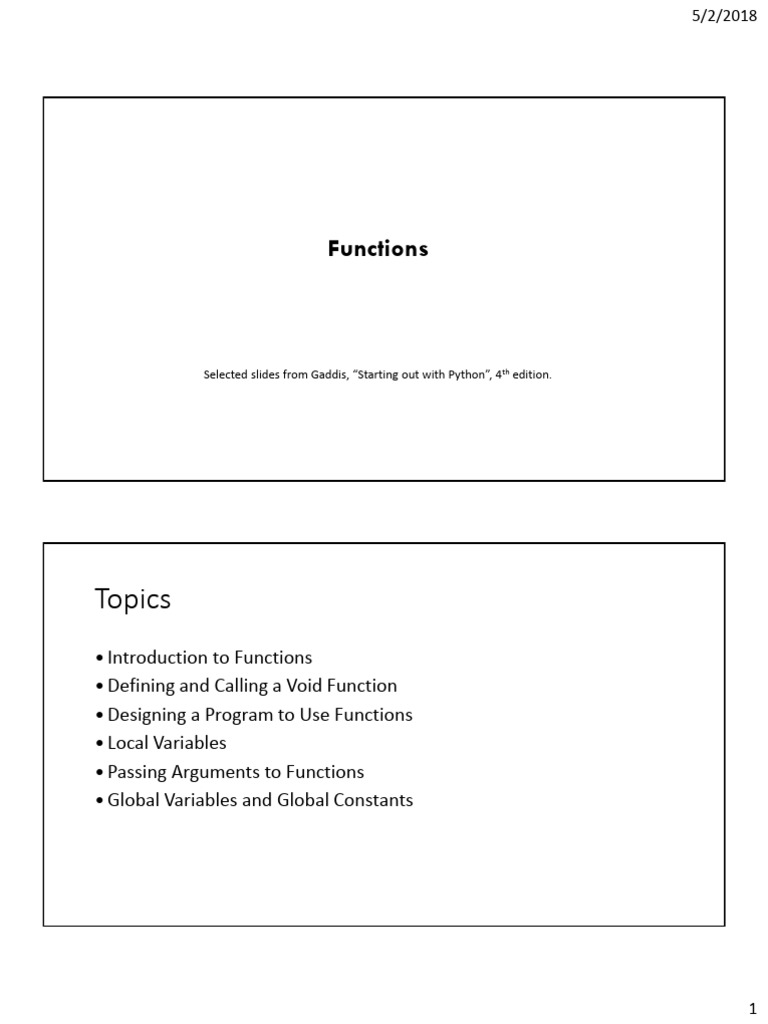 5/2/2018

Functions

Selected slides from Gaddis, "Starting out with Python", 4$^{th}$ edition.

Topics

• Introduction to Functions
• Defining and Calling a Void Function
• Designing a Program to Use Functions
• Local Variables
• Passing Arguments to Functions
• Global Variables and Global Constants

1